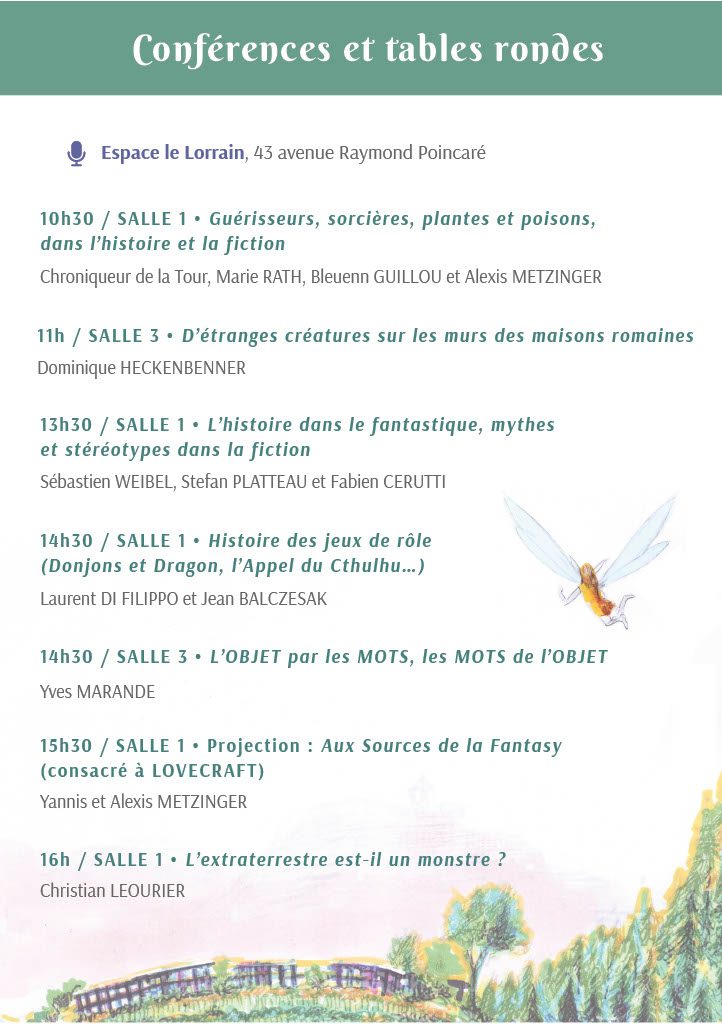 Conférences et tables rondes

Espace le Lorrain, 43 avenue Raymond Poincaré

10h30 / SALLE 1 • Guérisseurs, sorcières, plantes et poisons, dans l'histoire et la fiction
Chroniqueur de la Tour, Marie RATH, Bleuenn GUILLOU et Alexis METZINGER

11h / SALLE 3 • D'étranges créatures sur les murs des maisons romaines
Dominique HECKENBENNER

13h30 / SALLE 1 • L'histoire dans le fantastique, mythes et stéréotypes dans la fiction
Sébastien WEIBEL, Stefan PLATTEAU et Fabien CERUTTI

14h30 / SALLE 1 • Histoire des jeux de rôle (Donjons et Dragon, l'Appel du Cthulhu...)
Laurent DI FILIPPO et Jean BALCZESAK

14h30 / SALLE 3 • L'OBJET par les MOTS, les MOTS de l'OBJET
Yves MARANDE

15h30 / SALLE 1 • Projection : Aux Sources de la Fantasy (consacré à LOVECRAFT)
Yannis et Alexis METZINGER

16h / SALLE 1 • L'extraterrestre est-il un monstre ?
Christian LEOURIER